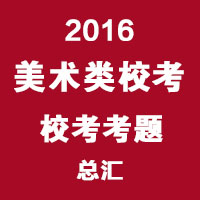 2016
美术类校考
校考考题
总汇